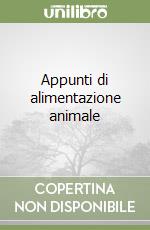 unilibro

Appunti di alimentazione animale

COPERTINA NON DISPONIBILE